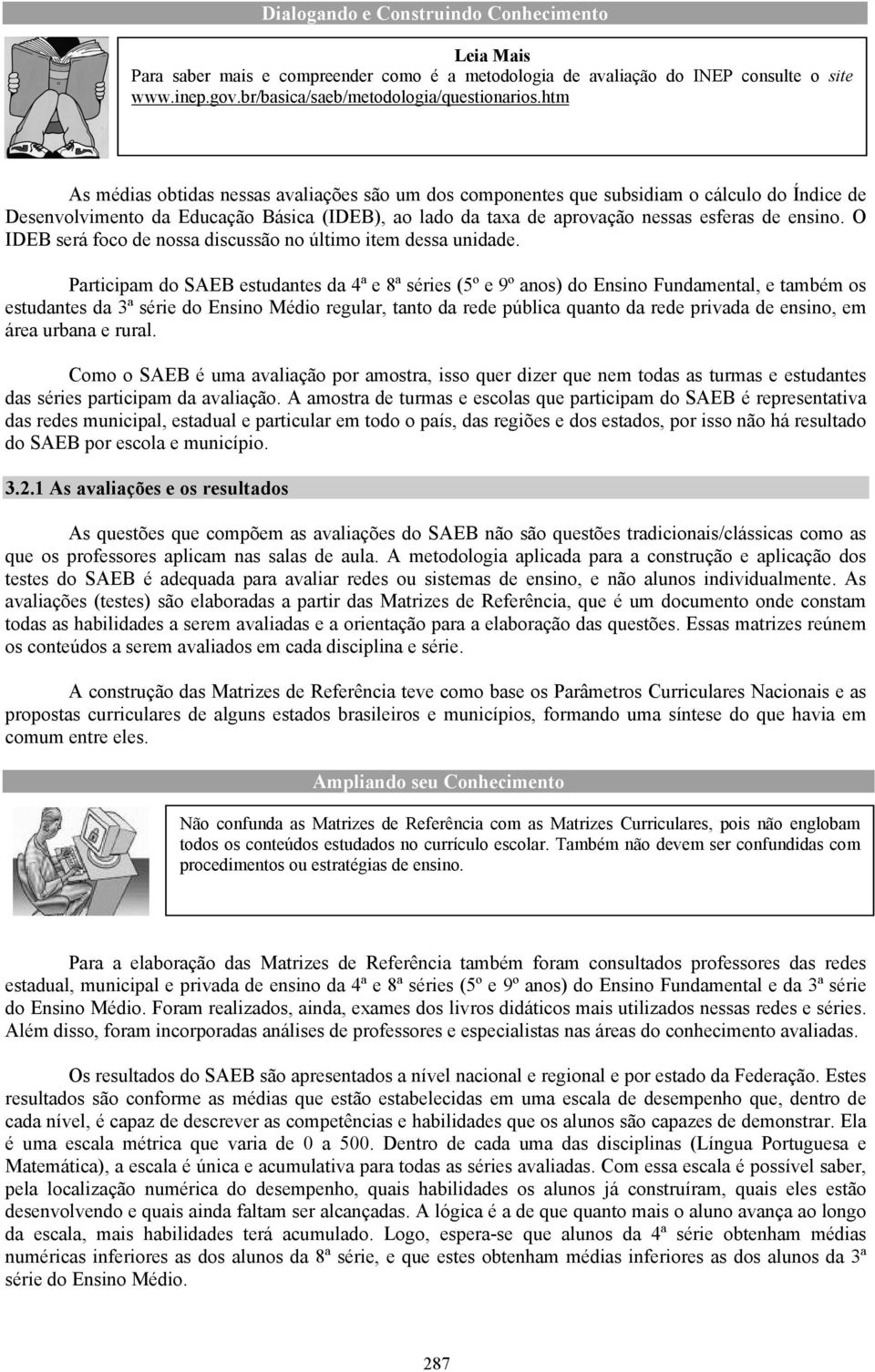 Dialogando e Construindo Conhecimento

Leia Mais
Para saber mais e compreender como é a metodologia de avaliação do INEP consulte o site www.inep.gov.br/basica/saeb/metodologia/questionarios.htm

As médias obtidas nessas avaliações são um dos componentes que subsidiam o cálculo do Índice de Desenvolvimento da Educação Básica (IDEB), ao lado da taxa de aprovação nessas esferas de ensino. O IDEB será foco de nossa discussão no último item dessa unidade.

Participam do SAEB estudantes da 4ª e 8ª séries (5º e 9º anos) do Ensino Fundamental, e também os estudantes da 3ª série do Ensino Médio regular, tanto da rede pública quanto da rede privada de ensino, em área urbana e rural.

Como o SAEB é uma avaliação por amostra, isso quer dizer que nem todas as turmas e estudantes das séries participam da avaliação. A amostra de turmas e escolas que participam do SAEB é representativa das redes municipal, estadual e particular em todo o país, das regiões e dos estados, por isso não há resultado do SAEB por escola e município.

3.2.1 As avaliações e os resultados

As questões que compõem as avaliações do SAEB não são questões tradicionais/clássicas como as que os professores aplicam nas salas de aula. A metodologia aplicada para a construção e aplicação dos testes do SAEB é adequada para avaliar redes ou sistemas de ensino, e não alunos individualmente. As avaliações (testes) são elaboradas a partir das Matrizes de Referência, que é um documento onde constam todas as habilidades a serem avaliadas e a orientação para a elaboração das questões. Essas matrizes reúnem os conteúdos a serem avaliados em cada disciplina e série.

A construção das Matrizes de Referência teve como base os Parâmetros Curriculares Nacionais e as propostas curriculares de alguns estados brasileiros e municípios, formando uma síntese do que havia em comum entre eles.

Ampliando seu Conhecimento

Não confunda as Matrizes de Referência com as Matrizes Curriculares, pois não englobam todos os conteúdos estudados no currículo escolar. Também não devem ser confundidas com procedimentos ou estratégias de ensino.

Para a elaboração das Matrizes de Referência também foram consultados professores das redes estadual, municipal e privada de ensino da 4ª e 8ª séries (5º e 9º anos) do Ensino Fundamental e da 3ª série do Ensino Médio. Foram realizados, ainda, exames dos livros didáticos mais utilizados nessas redes e séries. Além disso, foram incorporadas análises de professores e especialistas nas áreas do conhecimento avaliadas.

Os resultados do SAEB são apresentados a nível nacional e regional e por estado da Federação. Estes resultados são conforme as médias que estão estabelecidas em uma escala de desempenho que, dentro de cada nível, é capaz de descrever as competências e habilidades que os alunos são capazes de demonstrar. Ela é uma escala métrica que varia de 0 a 500. Dentro de cada uma das disciplinas (Língua Portuguesa e Matemática), a escala é única e acumulativa para todas as séries avaliadas. Com essa escala é possível saber, pela localização numérica do desempenho, quais habilidades os alunos já construíram, quais eles estão desenvolvendo e quais ainda faltam ser alcançadas. A lógica é a de que quanto mais o aluno avança ao longo da escala, mais habilidades terá acumulado. Logo, espera-se que alunos da 4ª série obtenham médias numéricas inferiores as dos alunos da 8ª série, e que estes obtenham médias inferiores as dos alunos da 3ª série do Ensino Médio.

287